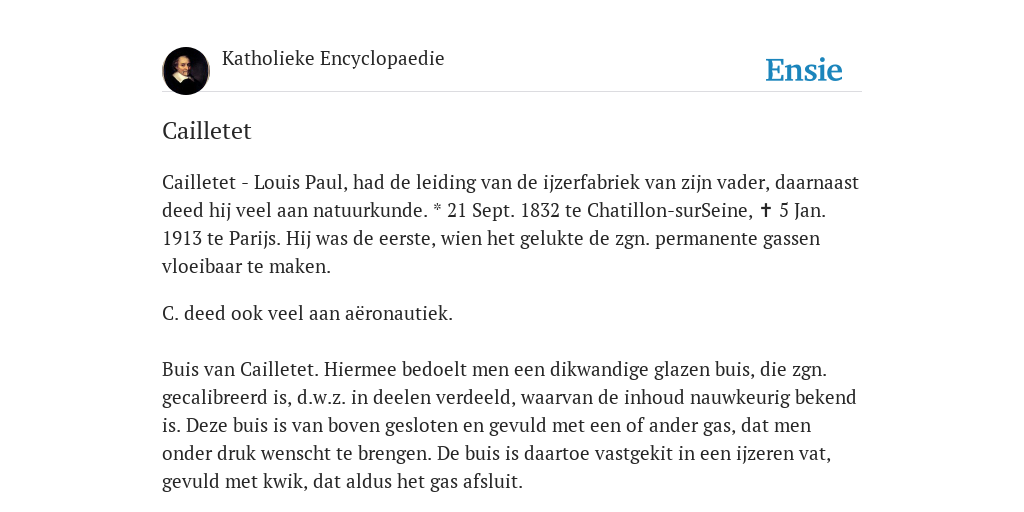 Katholieke Encyclopaedie

Ensie

Cailletet

Cailletet - Louis Paul, had de leiding van de ijzerfabriek van zijn vader, daarnaast deed hij veel aan natuurkunde. * 21 Sept. 1832 te Chatillon-surSeine, ✝ 5 Jan. 1913 te Parijs. Hij was de eerste, wien het gelukte de zgn. permanente gassen vloeibaar te maken.

C. deed ook veel aan aëronautiek.

Buis van Cailletet. Hiermee bedoelt men een dikwandige glazen buis, die zgn. gecalibreerd is, d.w.z. in deelen verdeeld, waarvan de inhoud nauwkeurig bekend is. Deze buis is van boven gesloten en gevuld met een of ander gas, dat men onder druk wenscht te brengen. De buis is daartoe vastgekit in een ijzeren vat, gevuld met kwik, dat aldus het gas afsluit.